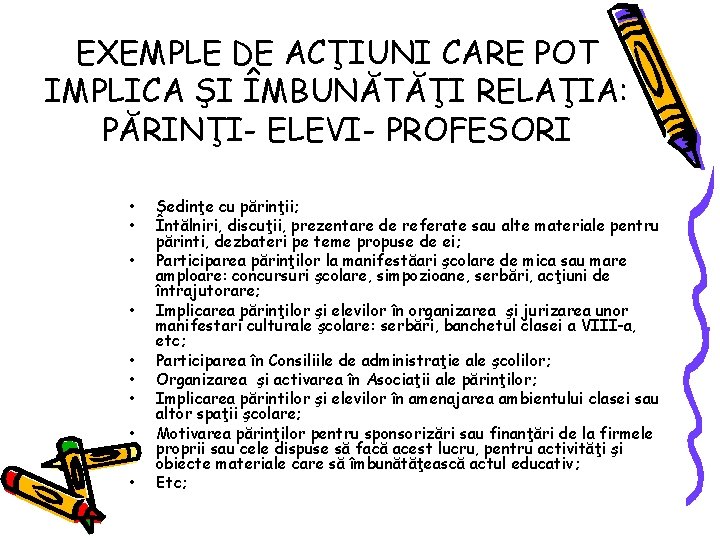 EXEMPLE DE ACŢIUNI CARE POT IMPLICA ŞI ÎMBUNĂTĂŢI RELAŢIA: PĂRINŢI- ELEVI- PROFESORI

• Şedinţe cu părinţii;
• Întâlniri, discuţii, prezentare de referate sau alte materiale pentru părinti, dezbateri pe teme propuse de ei;
• Participarea părinţilor la manifestăari şcolare de mica sau mare amploare: concursuri şcolare, simpozioane, serbări, acţiuni de întrajutorare;
• Implicarea părinţilor şi elevilor în organizarea şi jurizarea unor manifestari culturale şcolare: serbări, banchetul clasei a VIII-a, etc;
• Participarea în Consiliile de administraţie ale şcolilor;
• Organizarea şi activarea în Asociaţii ale părinţilor;
• Implicarea părintilor şi elevilor în amenajarea ambientului clasei sau altor spaţii şcolare;
• Motivarea părinţilor pentru sponsorizări sau finanţări de la firmele proprii sau cele dispuse să facă acest lucru, pentru activităţi şi obiecte materiale care să îmbunătăţească actul educativ;
• Etc;